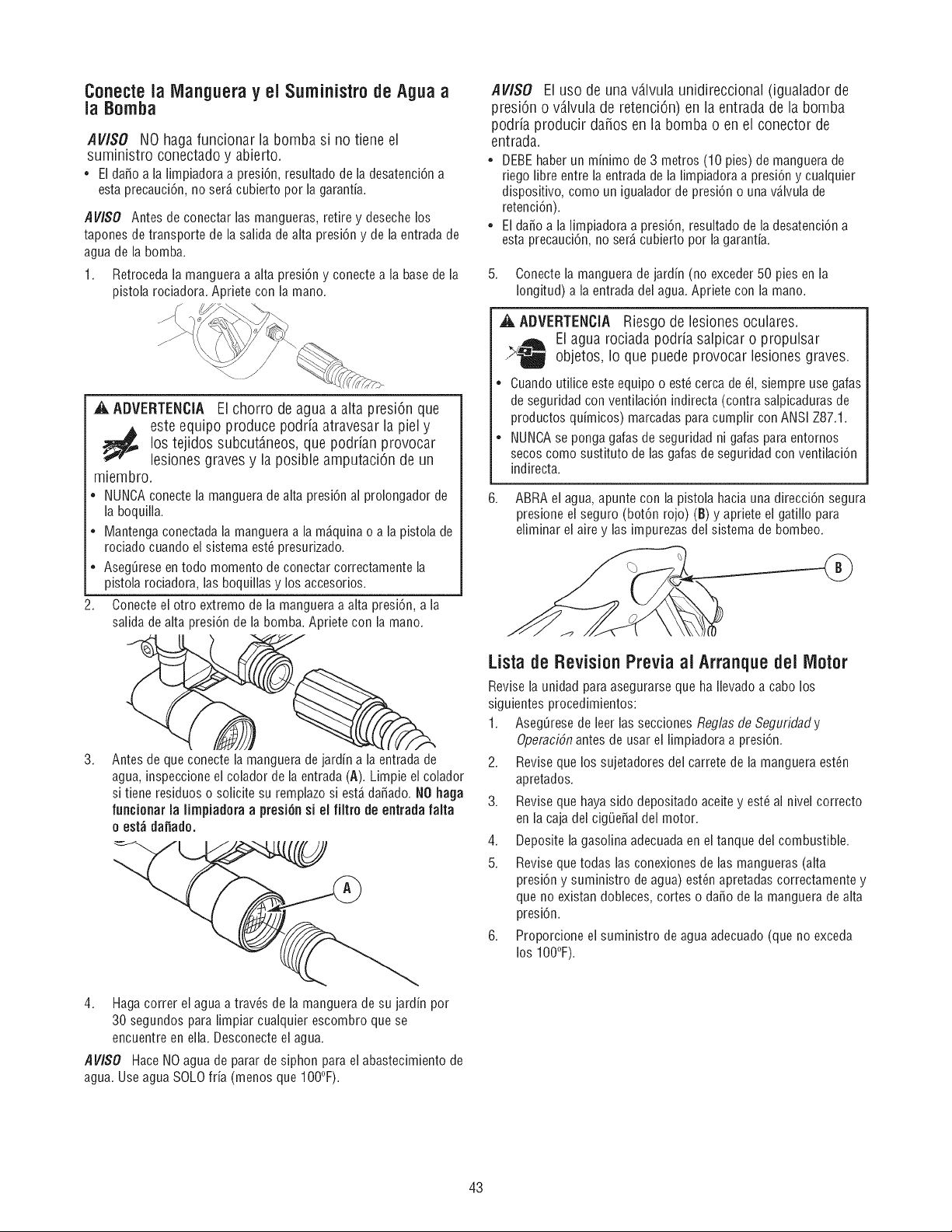 Conecte la Manguera y el Suministro de Agua a la Bomba

AVISO NO haga funcionar la bomba si no tiene el suministro conectado y abierto.

• El daño a la limpiadora a presión, resultado de la desatención a esta precaución, no será cubierto por la garantía.

AVISO Antes de conectar las mangueras, retire y deseche los tapones de transporte de la salida de alta presión y de la entrada de agua de la bomba.

1. Retroceda la manguera a alta presión y conecte a la base de la pistola rociadora. Apriete con la mano.

ADVERTENCIA El chorro de agua a alta presión que este equipo produce podría atravesar la piel y los tejidos subcutáneos, que podrían provocar lesiones graves y la posible amputación de un miembro.

• NUNCA conecte la manguera de alta presión al prolongador de la boquilla.
• Mantenga conectada la manguera a la máquina o a la pistola de rociado cuando el sistema esté presurizado.
• Asegúrese en todo momento de conectar correctamente la pistola rociadora, las boquillas y los accesorios.

2. Conecte el otro extremo de la manguera a alta presión, a la salida de alta presión de la bomba. Apriete con la mano.

3. Antes de que conecte la manguera de jardín a la entrada de agua, inspeccione el colador de la entrada (A). Limpie el colador si tiene residuos o solicite su remplazo si está dañado. NO haga funcionar la limpiadora a presión si el filtro de entrada falta o está dañado.

A

4. Haga correr el agua a través de la manguera de su jardín por 30 segundos para limpiar cualquier escombro que se encuentre en ella. Desconecte el agua.

AVISO Hace NO agua de parar de siphon para el abastecimiento de agua. Use agua SOLO fría (menos que 100°F).

AVISO El uso de una válvula unidireccional (igualador de presión o válvula de retención) en la entrada de la bomba podría producir daños en la bomba o en el conector de entrada.

• DEBE haber un mínimo de 3 metros (10 pies) de manguera de riego libre entre la entrada de la limpiadora a presión y cualquier dispositivo, como un igualador de presión o una válvula de retención).
• El daño a la limpiadora a presión, resultado de la desatención a esta precaución, no será cubierto por la garantía.

5. Conecte la manguera de jardín (no exceder 50 pies en la longitud) a la entrada del agua. Apriete con la mano.

ADVERTENCIA Riesgo de lesiones oculares. El agua rociada podría salpicar o propulsar objetos, lo que puede provocar lesiones graves.

• Cuando utilice este equipo o esté cerca de él, siempre use gafas de seguridad con ventilación indirecta (contra salpicaduras de productos químicos) marcadas para cumplir con ANSI Z87.1.
• NUNCA se ponga gafas de seguridad ni gafas para entornos secos como sustituto de las gafas de seguridad con ventilación indirecta.

6. ABRA el agua, apunte con la pistola hacia una dirección segura presione el seguro (botón rojo) (B) y apriete el gatillo para eliminar el aire y las impurezas del sistema de bombeo.

B

Lista de Revision Previa al Arranque del Motor

Revise la unidad para asegurarse que ha llevado a cabo los siguientes procedimientos:

1. Asegúrese de leer las secciones Reglas de Seguridad y Operación antes de usar el limpiadora a presión.
2. Revise que los sujetadores del carrete de la manguera estén apretados.
3. Revise que haya sido depositado aceite y esté al nivel correcto en la caja del cigüeñal del motor.
4. Deposite la gasolina adecuada en el tanque del combustible.
5. Revise que todas las conexiones de las mangueras (alta presión y suministro de agua) estén apretadas correctamente y que no existan dobleces, cortes o daño de la manguera de alta presión.
6. Proporcione el suministro de agua adecuado (que no exceda los 100°F).

43